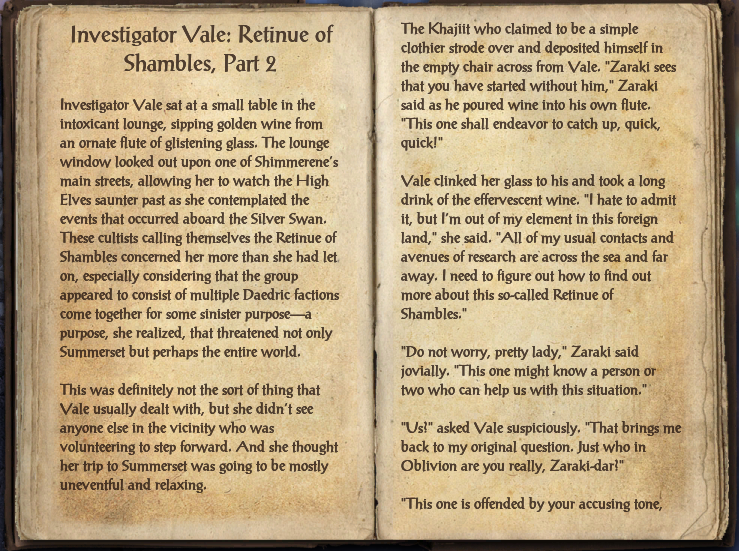 Investigator Vale: Retinue of Shambles, Part 2

Investigator Vale sat at a small table in the intoxicant lounge, sipping golden wine from an ornate flute of glistening glass. The lounge window looked out upon one of Shimmerene's main streets, allowing her to watch the High Elves saunter past as she contemplated the events that occurred aboard the Silver Swan. These cultists calling themselves the Retinue of Shambles concerned her more than she had let on, especially considering that the group appeared to consist of multiple Daedric factions come together for some sinister purpose—a purpose, she realized, that threatened not only Summerset but perhaps the entire world.

This was definitely not the sort of thing that Vale usually dealt with, but she didn't see anyone else in the vicinity who was volunteering to step forward. And she thought her trip to Summerset was going to be mostly uneventful and relaxing.

The Khajiit who claimed to be a simple clothier strode over and deposited himself in the empty chair across from Vale. "Zaraki sees that you have started without him," Zaraki said as he poured wine into his own flute. "This one shall endeavor to catch up, quick, quick!"

Vale clinked her glass to his and took a long drink of the effervescent wine. "I hate to admit it, but I'm out of my element in this foreign land," she said. "All of my usual contacts and avenues of research are across the sea and far away. I need to figure out how to find out more about this so-called Retinue of Shambles."

"Do not worry, pretty lady," Zaraki said jovially. "This one might know a person or two who can help us with this situation."

"Us?" asked Vale suspiciously. "That brings me back to my original question. Just who in Oblivion are you really, Zaraki-dar?"

"This one is offended by your accusing tone,